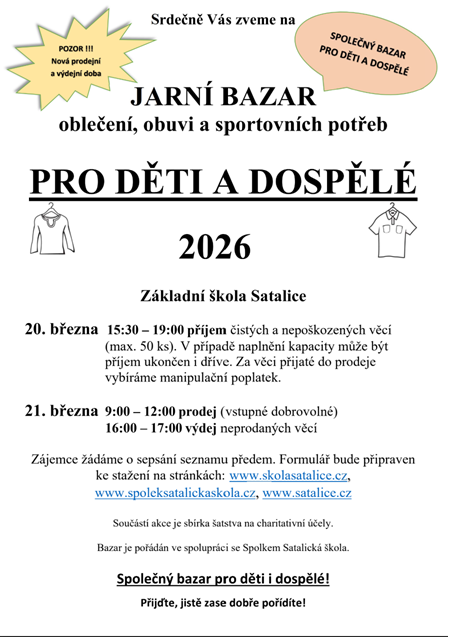 POZOR !!!
Nová prodejní a výdejní doba

Srdečně Vás zveme na

SPOLEČNÝ BAZAR PRO DĚTI A DOSPĚLÉ

JARNÍ BAZAR
oblečení, obuvi a sportovních potřeb

PRO DĚTI A DOSPĚLÉ

2026

Základní škola Satalice

20. března 15:30 – 19:00 příjem čistých a nepoškozených věcí (max. 50 ks). V případě naplnění kapacity může být příjem ukončen i dříve. Za věci přijaté do prodeje vybíráme manipulační poplatek.

21. března 9:00 – 12:00 prodej (vstupné dobrovolné)
16:00 – 17:00 výdej neprodaných věcí

Zájemce žádáme o sepsání seznamu předem. Formulář bude připraven ke stažení na stránkách: www.skolasatalice.cz, www.spoleksatalickaskola.cz, www.satalice.cz

Součástí akce je sbírka šatstva na charitativní účely.

Bazar je pořádán ve spolupráci se Spolkem Satalická škola.

Společný bazar pro děti i dospělé!

Přijďte, jistě zase dobře pořídíte!